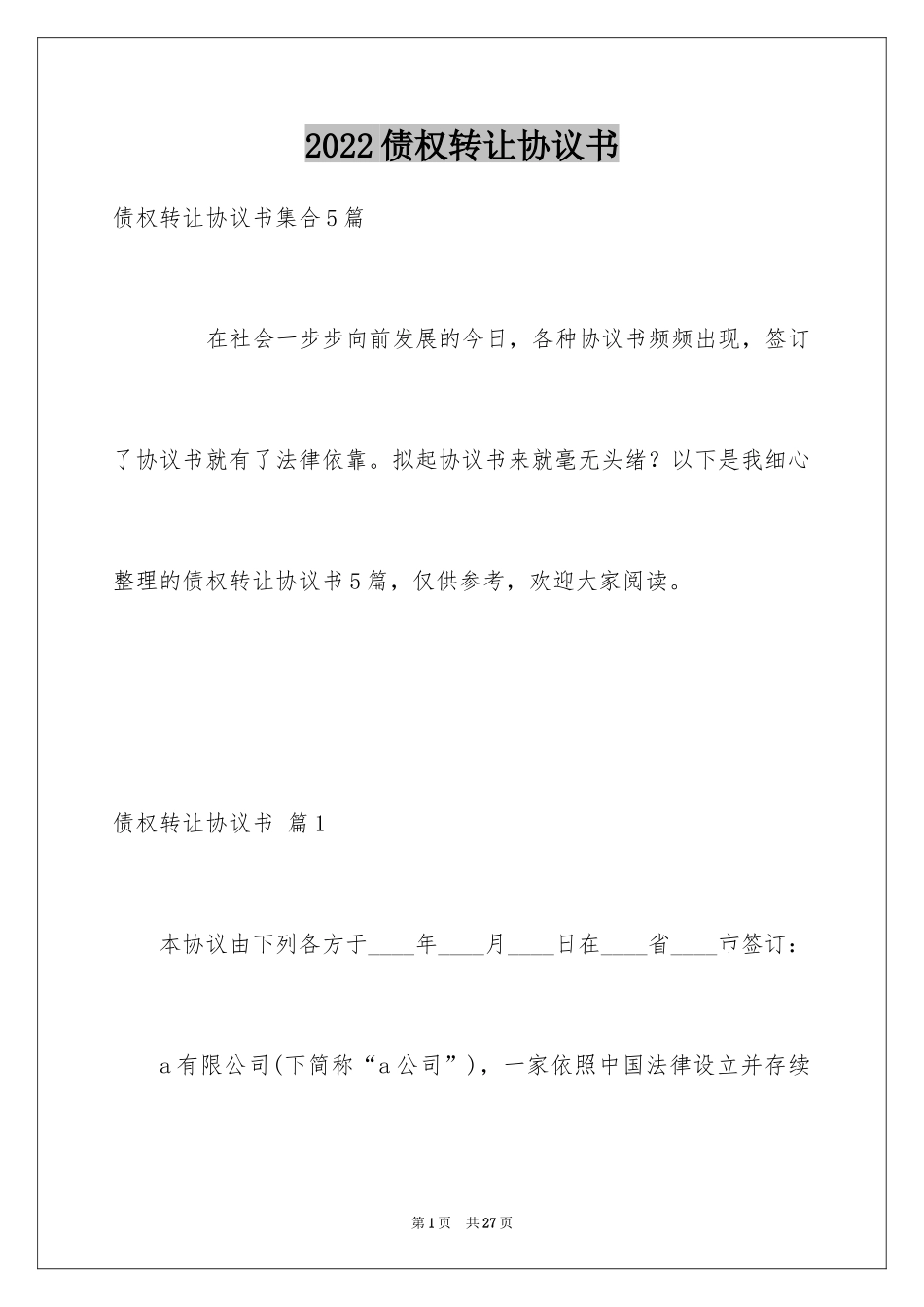 2022债权转让协议书

债权转让协议书集合5篇

在社会一步步向前发展的今日，各种协议书频频出现，签订了协议书就有了法律依靠。拟起协议书来就毫无头绪？以下是我细心整理的债权转让协议书5篇，仅供参考，欢迎大家阅读。

债权转让协议书 篇1

本协议由下列各方于____年____月____日在____省____市签订：

a有限公司(下简称“a公司”)，一家依照中国法律设立并存续

第1页 共27页